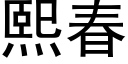 熙春